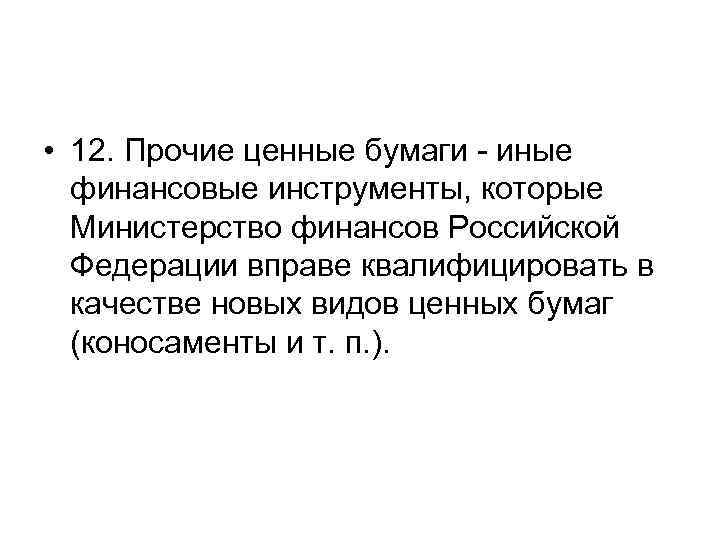 • 12. Прочие ценные бумаги - иные финансовые инструменты, которые Министерство финансов Российской Федерации вправе квалифицировать в качестве новых видов ценных бумаг (коносаменты и т. п.).